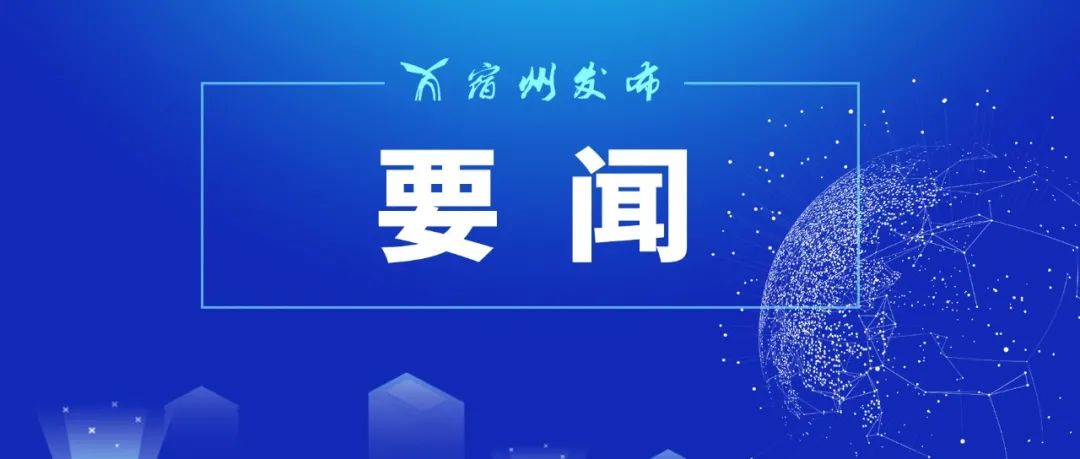 宿州发布

要闻